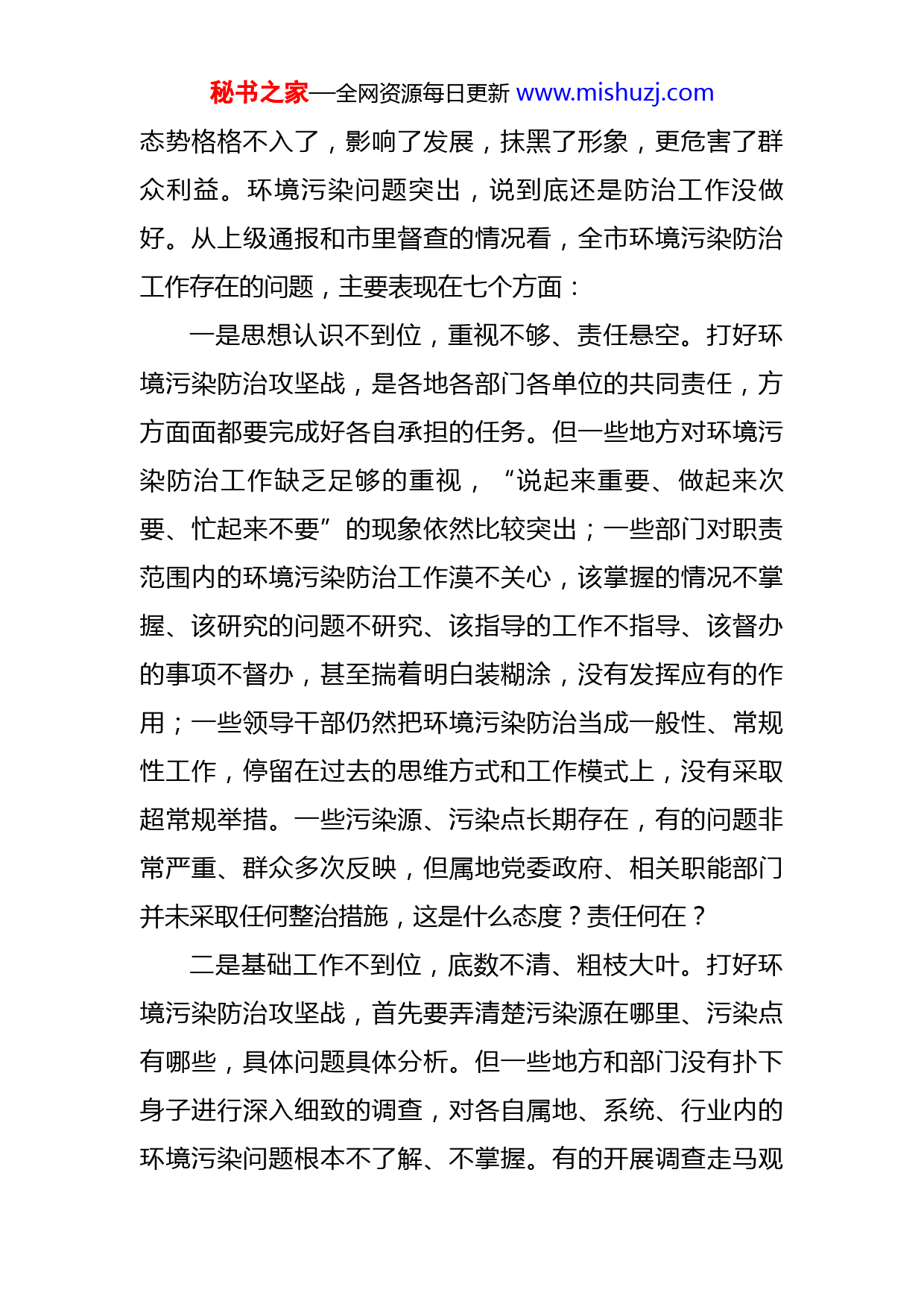 秘书之家—全网资源每日更新 www.mishuzj.com

态势格格不入了，影响了发展，抹黑了形象，更危害了群众利益。环境污染问题突出，说到底还是防治工作没做好。从上级通报和市里督查的情况看，全市环境污染防治工作存在的问题，主要表现在七个方面：

一是思想认识不到位，重视不够、责任悬空。打好环境污染防治攻坚战，是各地各部门各单位的共同责任，方方面面都要完成好各自承担的任务。但一些地方对环境污染防治工作缺乏足够的重视，“说起来重要、做起来次要、忙起来不要”的现象依然比较突出；一些部门对职责范围内的环境污染防治工作漠不关心，该掌握的情况不掌握、该研究的问题不研究、该指导的工作不指导、该督办的事项不督办，甚至揣着明白装糊涂，没有发挥应有的作用；一些领导干部仍然把环境污染防治当成一般性、常规性工作，停留在过去的思维方式和工作模式上，没有采取超常规举措。一些污染源、污染点长期存在，有的问题非常严重、群众多次反映，但属地党委政府、相关职能部门并未采取任何整治措施，这是什么态度？责任何在？

二是基础工作不到位，底数不清、粗枝大叶。打好环境污染防治攻坚战，首先要弄清楚污染源在哪里、污染点有哪些，具体问题具体分析。但一些地方和部门没有扑下身子进行深入细致的调查，对各自属地、系统、行业内的环境污染问题根本不了解、不掌握。有的开展调查走马观